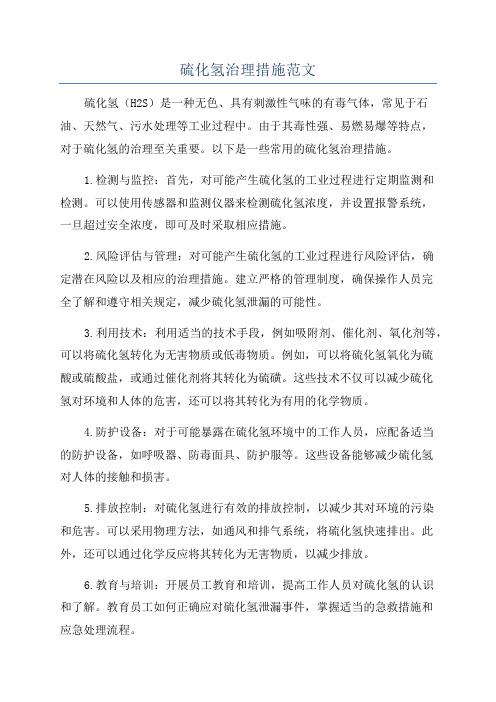 硫化氢治理措施范文

硫化氢（H2S）是一种无色、具有刺激性气味的有毒气体，常见于石油、天然气、污水处理等工业过程中。由于其毒性强、易燃易爆等特点，对于硫化氢的治理至关重要。以下是一些常用的硫化氢治理措施。

1.检测与监控：首先，对可能产生硫化氢的工业过程进行定期监测和检测。可以使用传感器和监测仪器来检测硫化氢浓度，并设置报警系统，一旦超过安全浓度，即可及时采取相应措施。

2.风险评估与管理：对可能产生硫化氢的工业过程进行风险评估，确定潜在风险以及相应的治理措施。建立严格的管理制度，确保操作人员完全了解和遵守相关规定，减少硫化氢泄漏的可能性。

3.利用技术：利用适当的技术手段，例如吸附剂、催化剂、氧化剂等，可以将硫化氢转化为无害物质或低毒物质。例如，可以将硫化氢氧化为硫酸或硫酸盐，或通过催化剂将其转化为硫磺。这些技术不仅可以减少硫化氢对环境和人体的危害，还可以将其转化为有用的化学物质。

4.防护设备：对于可能暴露在硫化氢环境中的工作人员，应配备适当的防护设备，如呼吸器、防毒面具、防护服等。这些设备能够减少硫化氢对人体的接触和损害。

5.排放控制：对硫化氢进行有效的排放控制，以减少其对环境的污染和危害。可以采用物理方法，如通风和排气系统，将硫化氢快速排出。此外，还可以通过化学反应将其转化为无害物质，以减少排放。

6.教育与培训：开展员工教育和培训，提高工作人员对硫化氢的认识和了解。教育员工如何正确应对硫化氢泄漏事件，掌握适当的急救措施和应急处理流程。